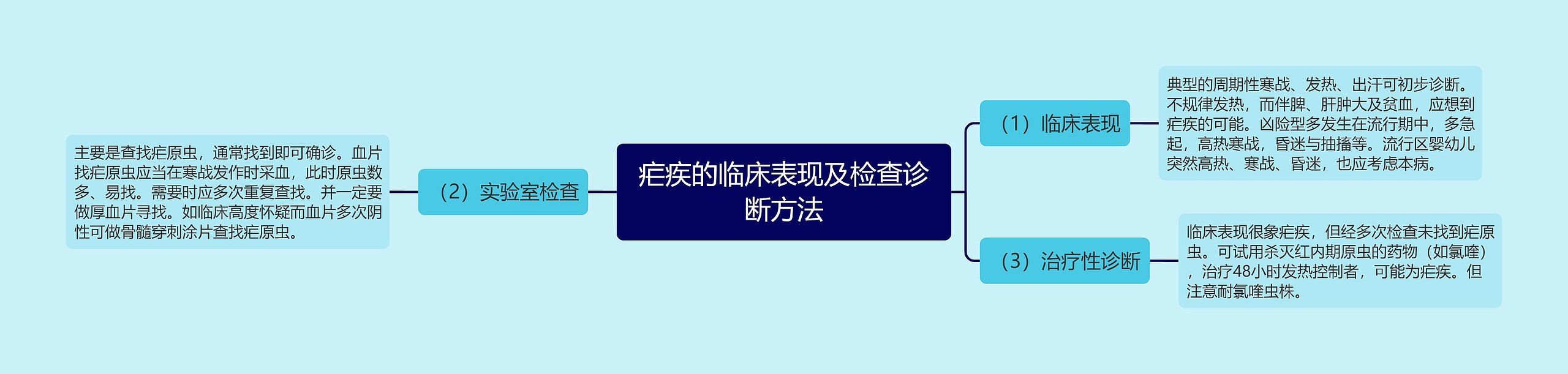 疟疾的临床表现及检查诊断方法

（1）临床表现

典型的周期性寒战、发热、出汗可初步诊断。不规律发热，而伴脾、肝肿大及贫血，应想到疟疾的可能。凶险型多发生在流行期中，多急起，高热寒战，昏迷与抽搐等。流行区婴幼儿突然高热、寒战、昏迷，也应考虑本病。

（2）实验室检查

主要是查找疟原虫，通常找到即可确诊。血片找疟原虫应当在寒战发作时采血，此时原虫数多、易找。需要时应多次重复查找。并一定要做厚血片寻找。如临床高度怀疑而血片多次阴性可做骨髓穿刺涂片查找疟原虫。

（3）治疗性诊断

临床表现很象疟疾，但经多次检查未找到疟原虫。可试用杀灭红内期原虫的药物（如氯喹），治疗48小时发热控制者，可能为疟疾。但注意耐氯喹虫株。